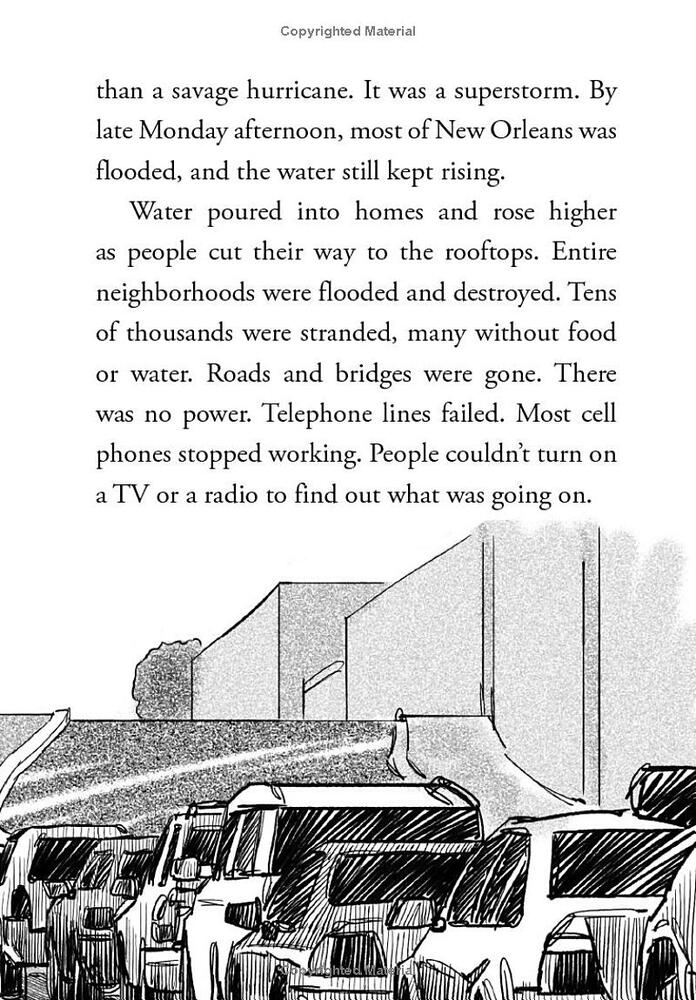 Copyrighted Material

than a savage hurricane. It was a superstorm. By late Monday afternoon, most of New Orleans was flooded, and the water still kept rising.

Water poured into homes and rose higher as people cut their way to the rooftops. Entire neighborhoods were flooded and destroyed. Tens of thousands were stranded, many without food or water. Roads and bridges were gone. There was no power. Telephone lines failed. Most cell phones stopped working. People couldn't turn on a TV or a radio to find out what was going on.

Copyrighted Material